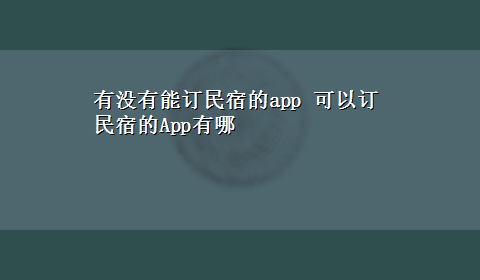 有没有能订民宿的app 可以订民宿的App有哪